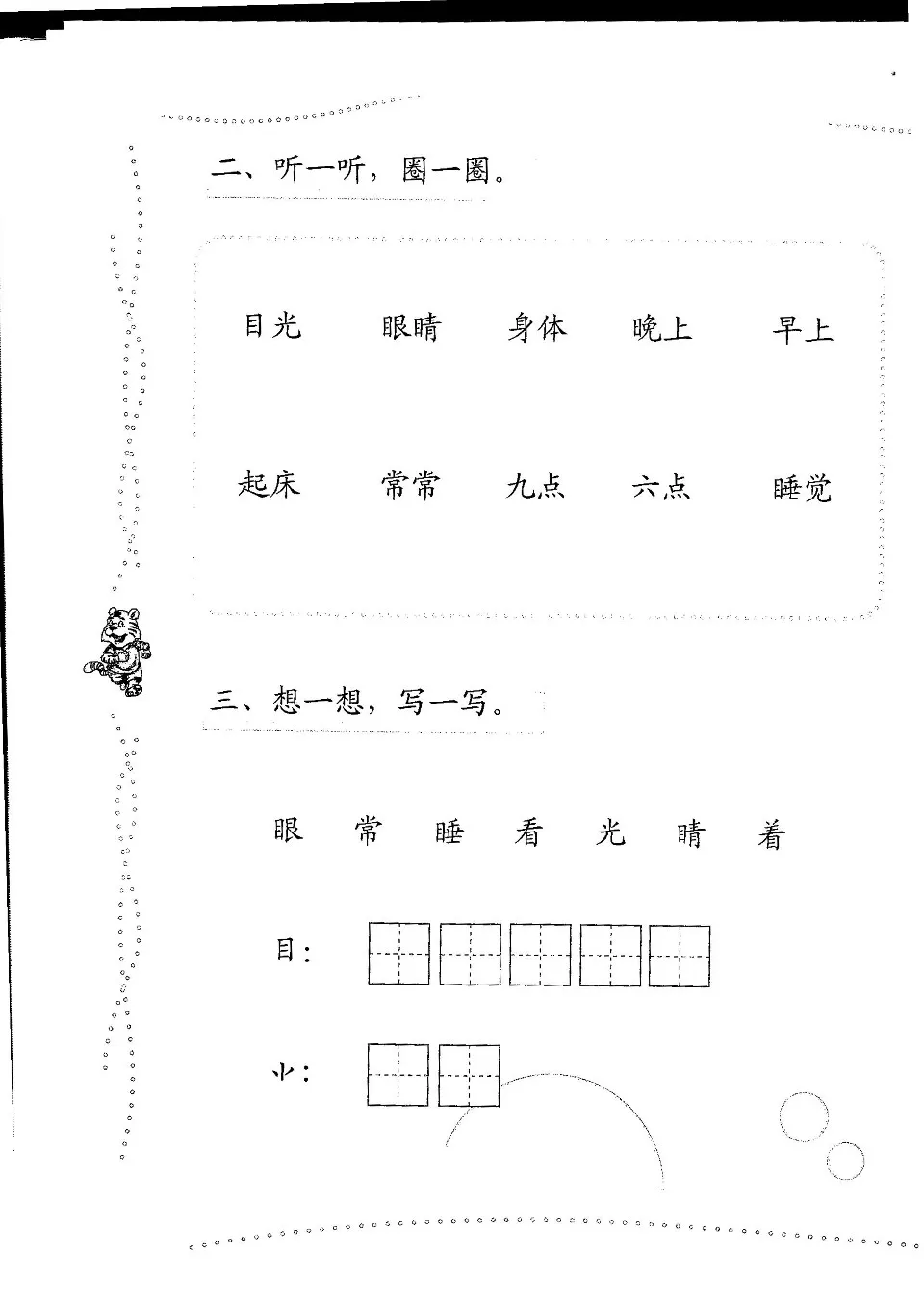 二、听一听，圈一圈。

目光　眼睛　身体　晚上　早上

起床　常常　九点　六点　睡觉

三、想一想，写一写。

眼　常　睡　看　光　睛　着

目：

⺌：